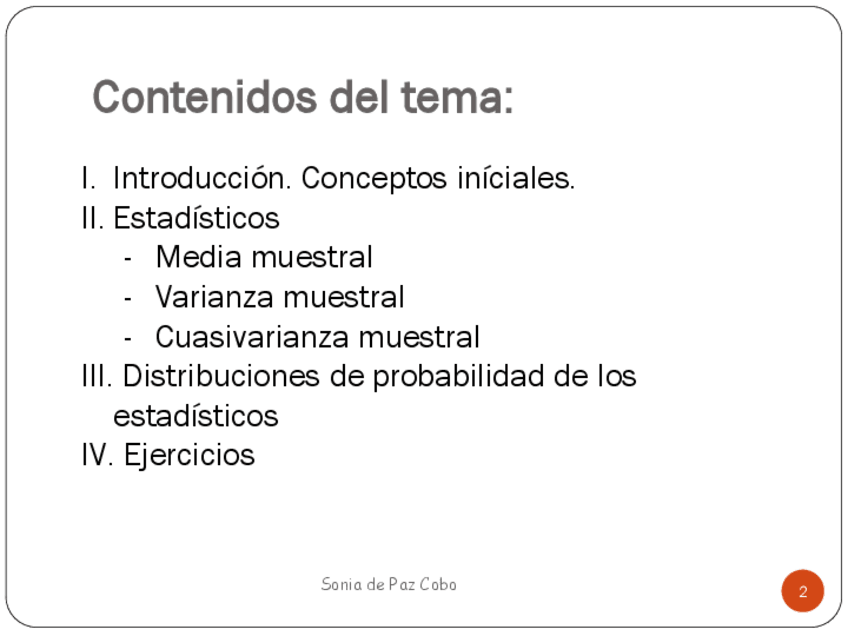 Contenidos del tema:

I. Introducción. Conceptos iníciales.
II. Estadísticos
- Media muestral
- Varianza muestral
- Cuasivarianza muestral
III. Distribuciones de probabilidad de los estadísticos
IV. Ejercicios

Sonia de Paz Cobo

2